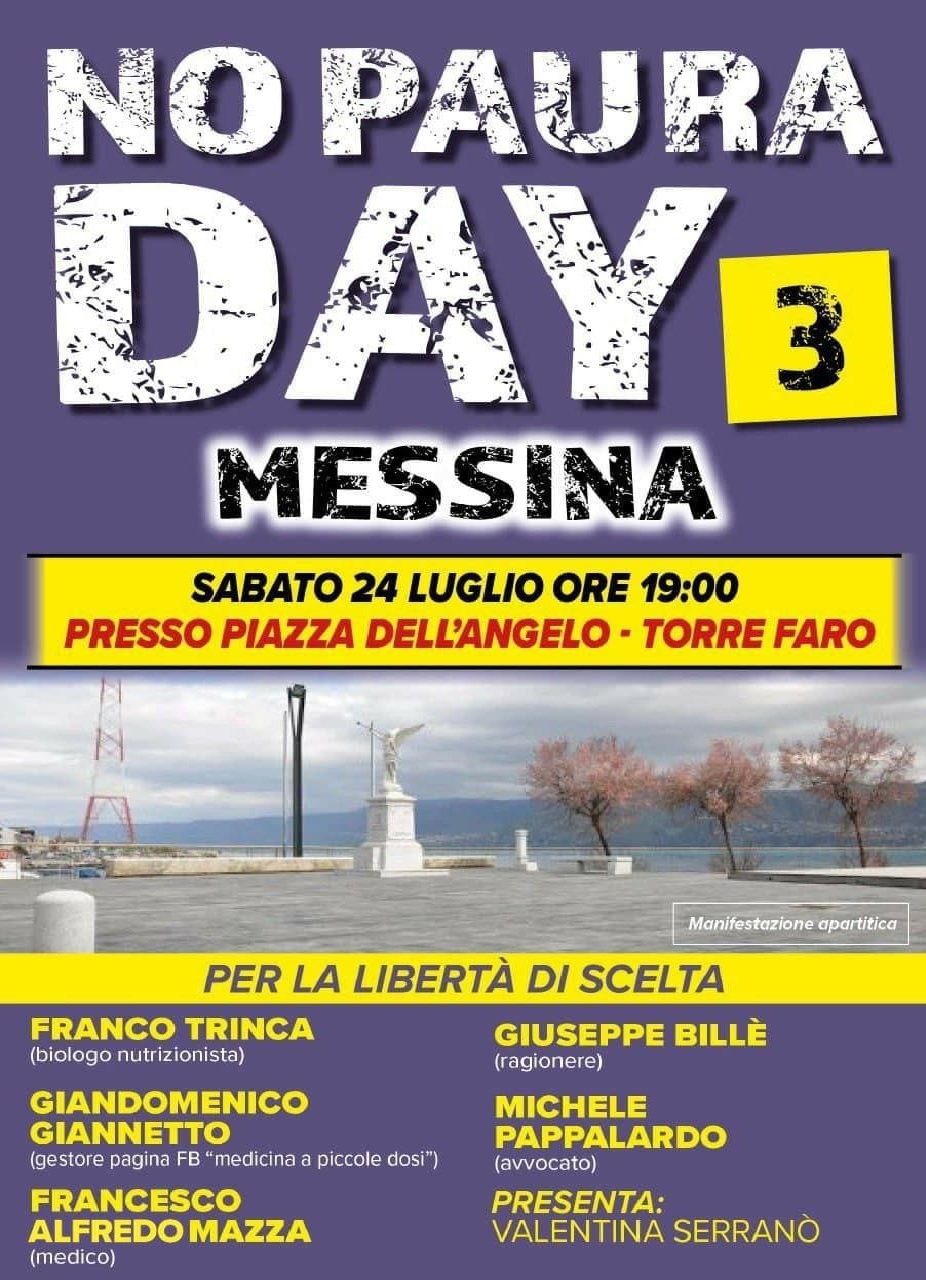 NO PAURA
DAY
3
MESSINA

SABATO 24 LUGLIO ORE 19:00
PRESSO PIAZZA DELL'ANGELO - TORRE FARO

Manifestazione apartitica

PER LA LIBERTÀ DI SCELTA

FRANCO TRINCA
(biologo nutrizionista)

GIANDOMENICO GIANNETTO
(gestore pagina FB "medicina a piccole dosi")

FRANCESCO ALFREDO MAZZA
(medico)

GIUSEPPE BILLÈ
(ragionere)

MICHELE PAPPALARDO
(avvocato)

PRESENTA:
VALENTINA SERRANÒ